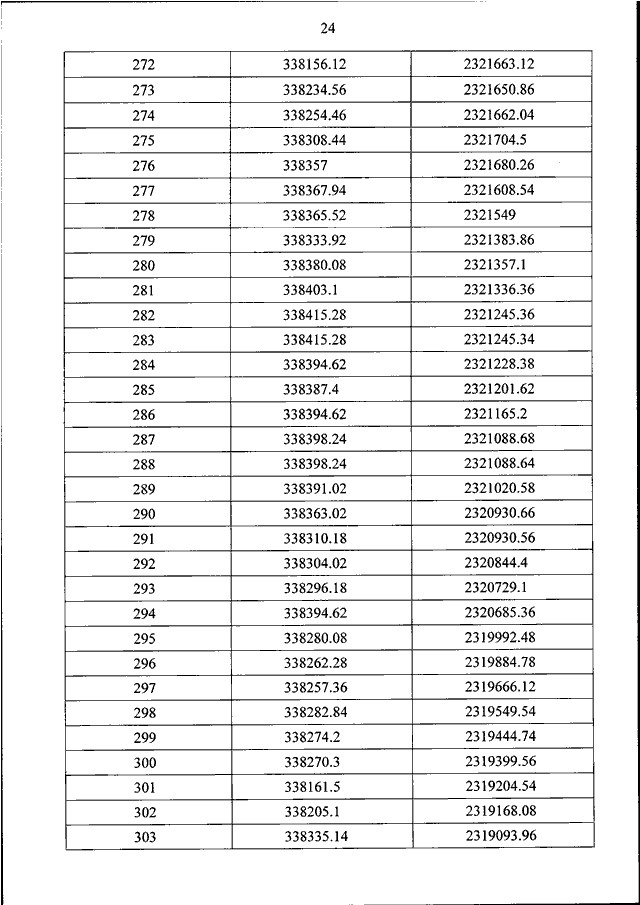 24

| 272 | 338156.12 | 2321663.12 |
|---|---|---|
| 273 | 338234.56 | 2321650.86 |
| 274 | 338254.46 | 2321662.04 |
| 275 | 338308.44 | 2321704.5 |
| 276 | 338357 | 2321680.26 |
| 277 | 338367.94 | 2321608.54 |
| 278 | 338365.52 | 2321549 |
| 279 | 338333.92 | 2321383.86 |
| 280 | 338380.08 | 2321357.1 |
| 281 | 338403.1 | 2321336.36 |
| 282 | 338415.28 | 2321245.36 |
| 283 | 338415.28 | 2321245.34 |
| 284 | 338394.62 | 2321228.38 |
| 285 | 338387.4 | 2321201.62 |
| 286 | 338394.62 | 2321165.2 |
| 287 | 338398.24 | 2321088.68 |
| 288 | 338398.24 | 2321088.64 |
| 289 | 338391.02 | 2321020.58 |
| 290 | 338363.02 | 2320930.66 |
| 291 | 338310.18 | 2320930.56 |
| 292 | 338304.02 | 2320844.4 |
| 293 | 338296.18 | 2320729.1 |
| 294 | 338394.62 | 2320685.36 |
| 295 | 338280.08 | 2319992.48 |
| 296 | 338262.28 | 2319884.78 |
| 297 | 338257.36 | 2319666.12 |
| 298 | 338282.84 | 2319549.54 |
| 299 | 338274.2 | 2319444.74 |
| 300 | 338270.3 | 2319399.56 |
| 301 | 338161.5 | 2319204.54 |
| 302 | 338205.1 | 2319168.08 |
| 303 | 338335.14 | 2319093.96 |